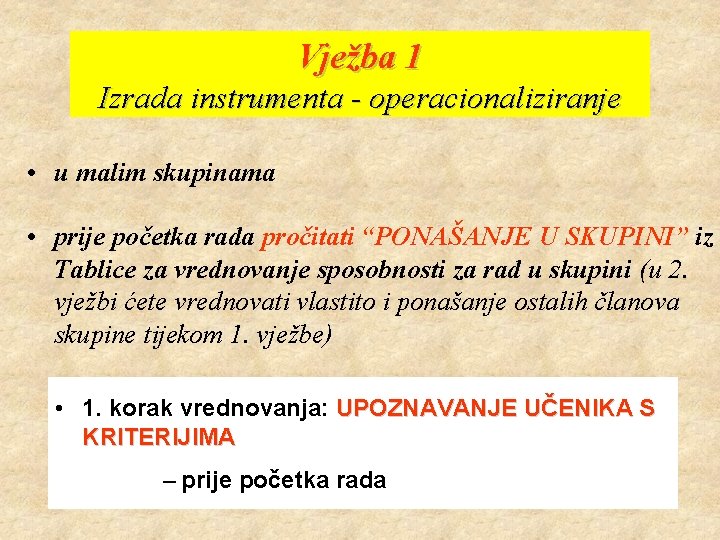 Vježba 1
Izrada instrumenta - operacionaliziranje

• u malim skupinama

• prije početka rada pročitati “PONAŠANJE U SKUPINI” iz Tablice za vrednovanje sposobnosti za rad u skupini (u 2. vježbi ćete vrednovati vlastito i ponašanje ostalih članova skupine tijekom 1. vježbe)

• 1. korak vrednovanja: UPOZNAVANJE UČENIKA S KRITERIJIMA

– prije početka rada